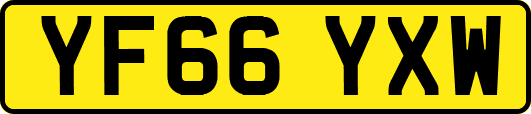 YF66 YXW